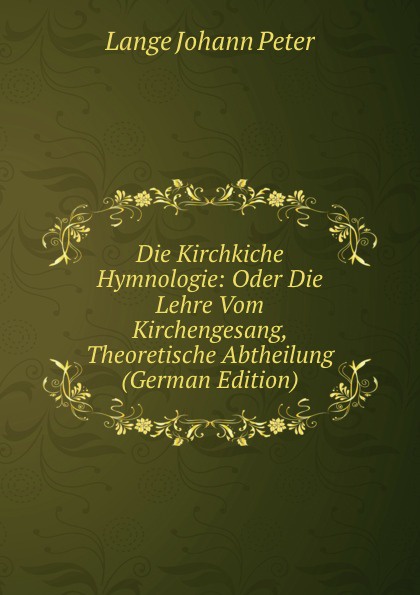 Lange Johann Peter

Die Kirchkiche Hymnologie: Oder Die Lehre Vom Kirchengesang, Theoretische Abtheilung (German Edition)